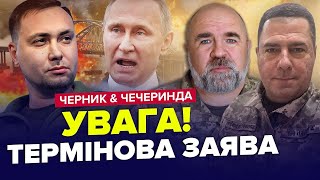 ЧЕРНИК & ЧЕЧЕРИНДА
УВАГА!
ТЕРМІНОВА ЗАЯВА